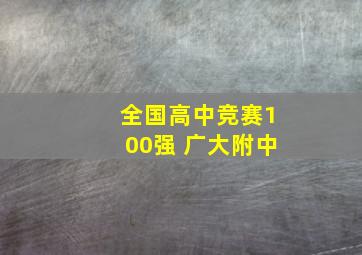 全国高中竞赛100强 广大附中